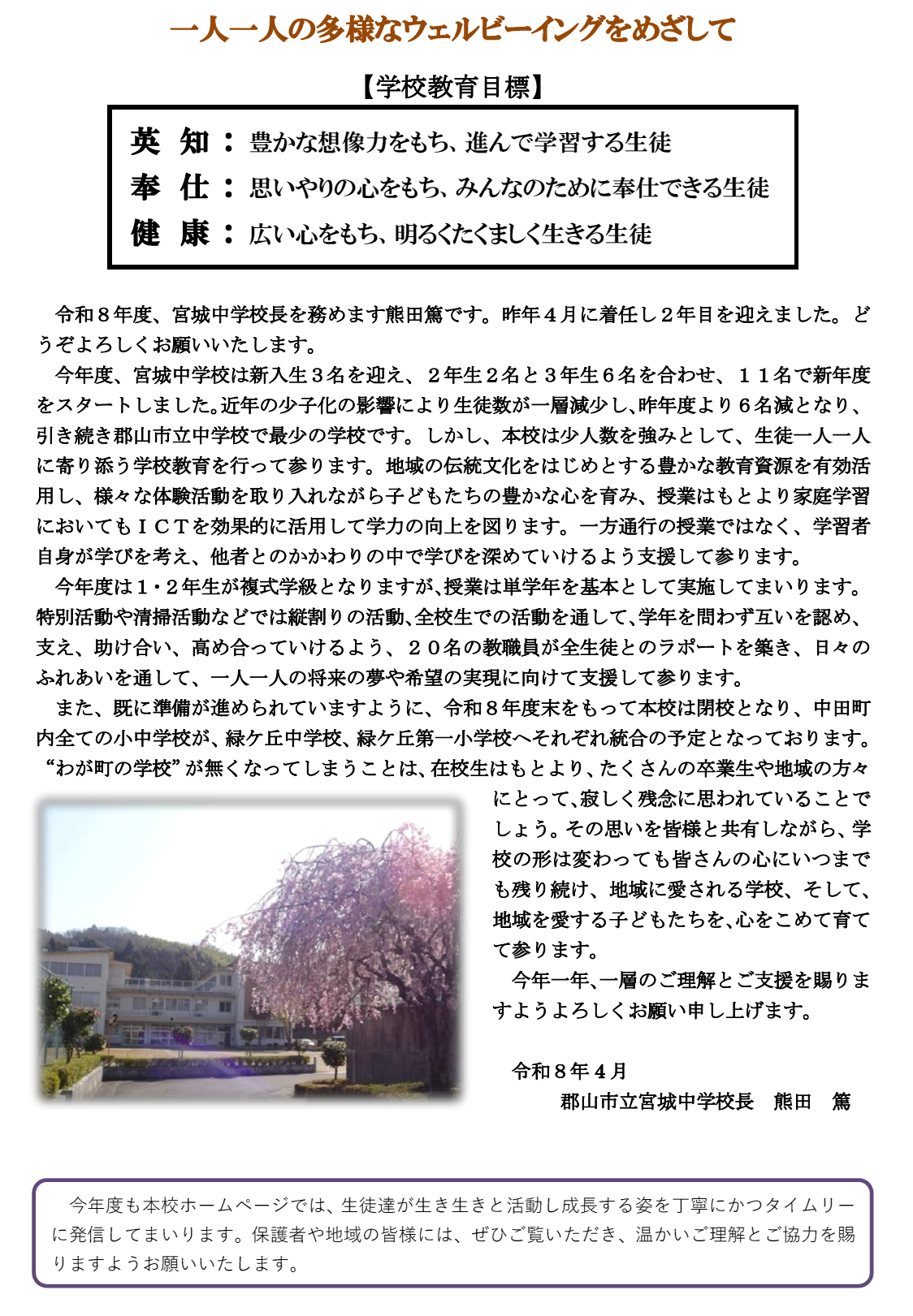 一人一人の多様なウェルビーイングをめざして

【学校教育目標】

英　知：豊かな想像力をもち、進んで学習する生徒
奉　仕：思いやりの心をもち、みんなのために奉仕できる生徒
健　康：広い心をもち、明るくたくましく生きる生徒

令和８年度、宮城中学校長を務めます熊田篤です。昨年４月に着任し２年目を迎えました。どうぞよろしくお願いいたします。

今年度、宮城中学校は新入生３名を迎え、２年生２名と３年生６名を合わせ、１１名で新年度をスタートしました。近年の少子化の影響により生徒数が一層減少し、昨年度より６名減となり、引き続き郡山市立中学校で最少の学校です。しかし、本校は少人数を強みとして、生徒一人一人に寄り添う学校教育を行って参ります。地域の伝統文化をはじめとする豊かな教育資源を有効活用し、様々な体験活動を取り入れながら子どもたちの豊かな心を育み、授業はもとより家庭学習においてもＩＣＴを効果的に活用して学力の向上を図ります。一方通行の授業ではなく、学習者自身が学びを考え、他者とのかかわりの中で学びを深めていけるよう支援して参ります。

今年度は１・２年生が複式学級となりますが、授業は単学年を基本として実施してまいります。特別活動や清掃活動などでは縦割りの活動、全校生での活動を通して、学年を問わず互いを認め、支え、助け合い、高め合っていけるよう、２０名の教職員が全生徒とのラポートを築き、日々のふれあいを通して、一人一人の将来の夢や希望の実現に向けて支援して参ります。

また、既に準備が進められていますように、令和８年度末をもって本校は閉校となり、中田町内全ての小中学校が、緑ケ丘中学校、緑ケ丘第一小学校へそれぞれ統合の予定となっております。“わが町の学校”が無くなってしまうことは、在校生はもとより、たくさんの卒業生や地域の方々にとって、寂しく残念に思われていることでしょう。その思いを皆様と共有しながら、学校の形は変わっても皆さんの心にいつまでも残り続け、地域に愛される学校、そして、地域を愛する子どもたちを、心をこめて育てて参ります。

今年一年、一層のご理解とご支援を賜りますようよろしくお願い申し上げます。

令和８年４月
郡山市立宮城中学校長　熊田　篤

今年度も本校ホームページでは、生徒達が生き生きと活動し成長する姿を丁寧にかつタイムリーに発信してまいります。保護者や地域の皆様には、ぜひご覧いただき、温かいご理解とご協力を賜りますようお願いいたします。